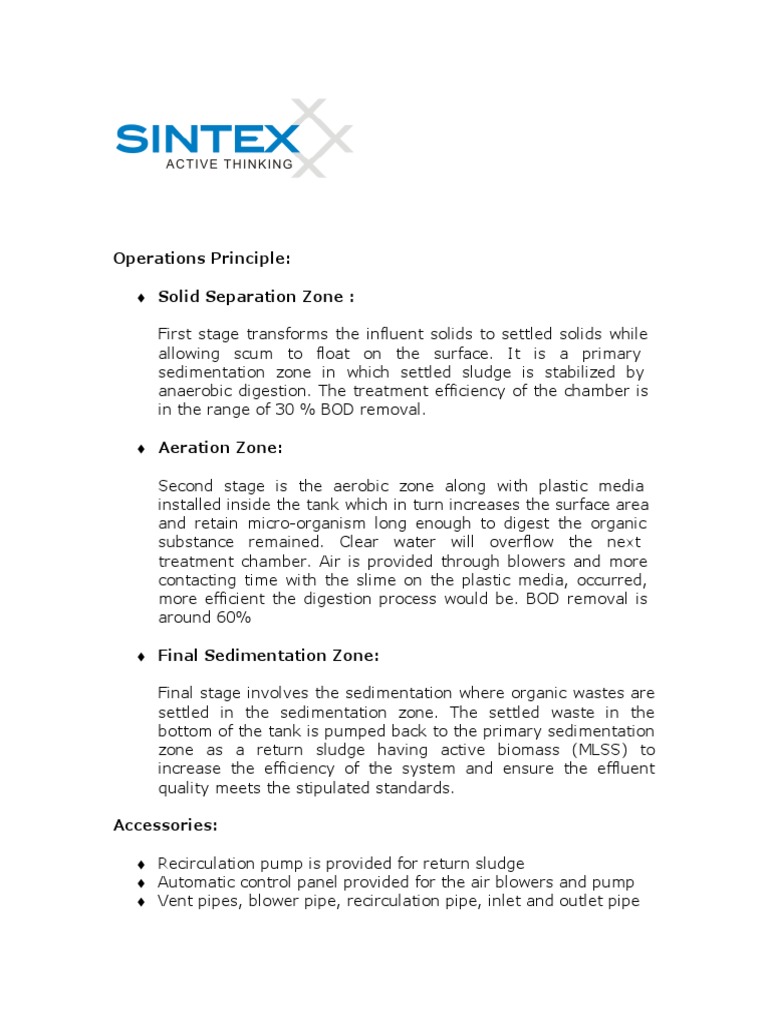 SINTEX
ACTIVE THINKING

Operations Principle:

♦ Solid Separation Zone :

First stage transforms the influent solids to settled solids while allowing scum to float on the surface. It is a primary sedimentation zone in which settled sludge is stabilized by anaerobic digestion. The treatment efficiency of the chamber is in the range of 30 % BOD removal.

♦ Aeration Zone:

Second stage is the aerobic zone along with plastic media installed inside the tank which in turn increases the surface area and retain micro-organism long enough to digest the organic substance remained. Clear water will overflow the next treatment chamber. Air is provided through blowers and more contacting time with the slime on the plastic media, occurred, more efficient the digestion process would be. BOD removal is around 60%

♦ Final Sedimentation Zone:

Final stage involves the sedimentation where organic wastes are settled in the sedimentation zone. The settled waste in the bottom of the tank is pumped back to the primary sedimentation zone as a return sludge having active biomass (MLSS) to increase the efficiency of the system and ensure the effluent quality meets the stipulated standards.

Accessories:

♦ Recirculation pump is provided for return sludge
♦ Automatic control panel provided for the air blowers and pump
♦ Vent pipes, blower pipe, recirculation pipe, inlet and outlet pipe